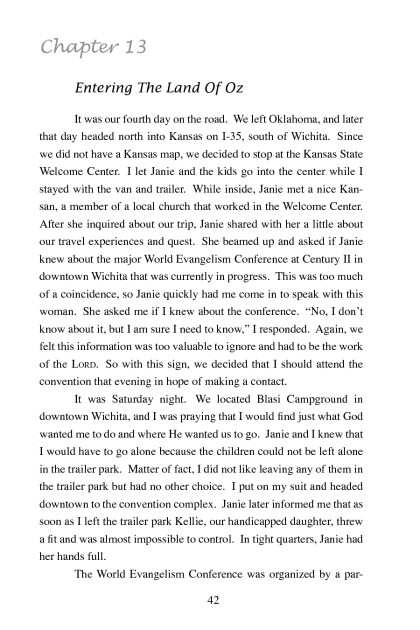 Chapter 13

Entering The Land Of Oz

It was our fourth day on the road. We left Oklahoma, and later that day headed north into Kansas on I-35, south of Wichita. Since we did not have a Kansas map, we decided to stop at the Kansas State Welcome Center. I let Janie and the kids go into the center while I stayed with the van and trailer. While inside, Janie met a nice Kansan, a member of a local church that worked in the Welcome Center. After she inquired about our trip, Janie shared with her a little about our travel experiences and quest. She beamed up and asked if Janie knew about the major World Evangelism Conference at Century II in downtown Wichita that was currently in progress. This was too much of a coincidence, so Janie quickly had me come in to speak with this woman. She asked me if I knew about the conference. "No, I don't know about it, but I am sure I need to know," I responded. Again, we felt this information was too valuable to ignore and had to be the work of the LORD. So with this sign, we decided that I should attend the convention that evening in hope of making a contact.

It was Saturday night. We located Blasi Campground in downtown Wichita, and I was praying that I would find just what God wanted me to do and where He wanted us to go. Janie and I knew that I would have to go alone because the children could not be left alone in the trailer park. Matter of fact, I did not like leaving any of them in the trailer park but had no other choice. I put on my suit and headed downtown to the convention complex. Janie later informed me that as soon as I left the trailer park Kellie, our handicapped daughter, threw a fit and was almost impossible to control. In tight quarters, Janie had her hands full.

The World Evangelism Conference was organized by a par-

42